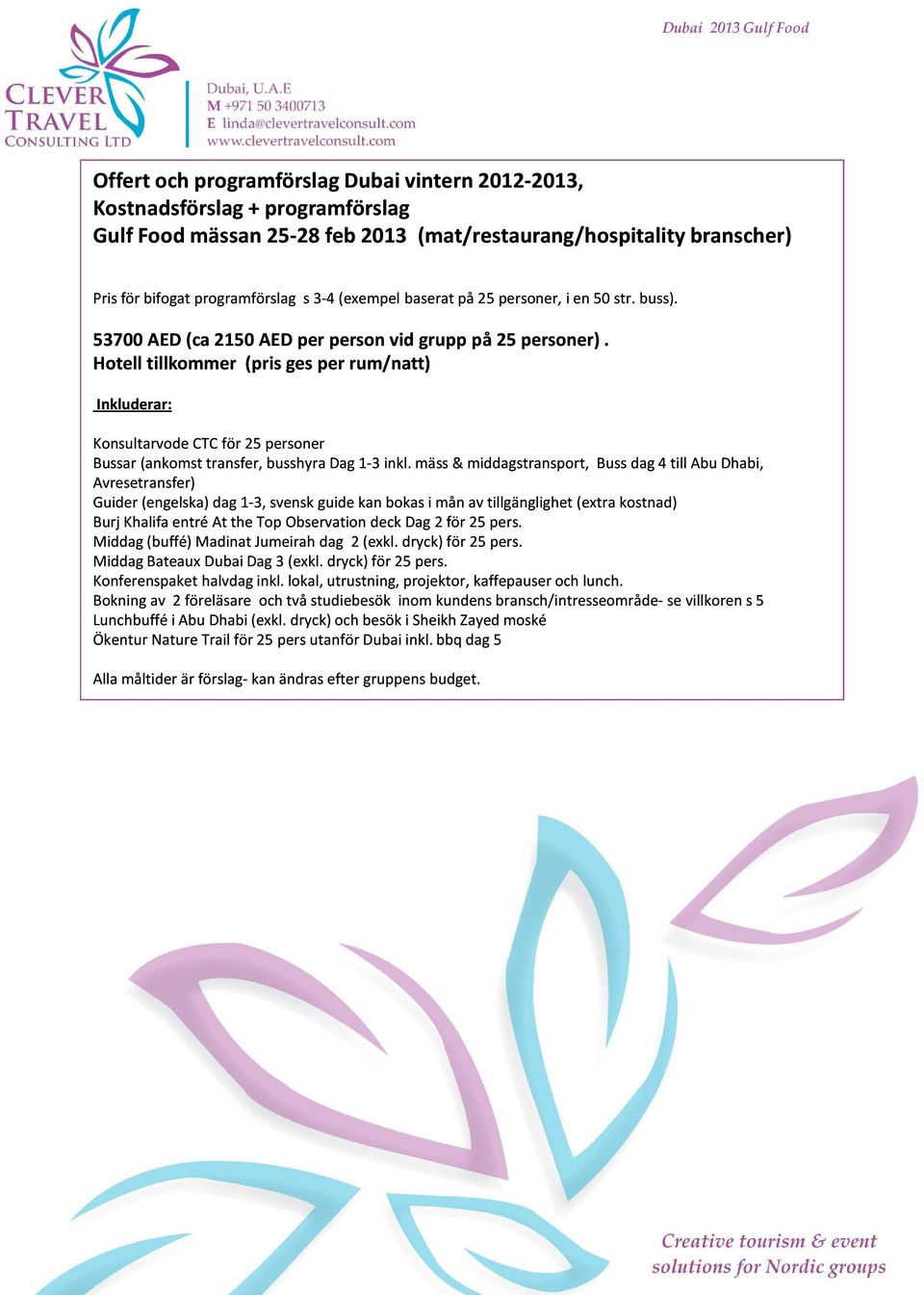 Dubai 2013 Gulf Food

CLEVER TRAVEL CONSULTING LTD

Dubai, U.A.E
M +971 50 3400713
E linda@clevertravelconsult.com
www.clevertravelconsult.com

Offert och programförslag Dubai vintern 2012-2013,
Kostnadsförslag + programförslag
Gulf Food mässan 25-28 feb 2013 (mat/restaurang/hospitality branscher)

Pris för bifogat programförslag s 3-4 (exempel baserat på 25 personer, i en 50 str. buss).

53700 AED (ca 2150 AED per person vid grupp på 25 personer) .
Hotell tillkommer (pris ges per rum/natt)

Inkluderar:

Konsultarvode CTC för 25 personer
Bussar (ankomst transfer, busshyra Dag 1-3 inkl. mäss & middagstransport, Buss dag 4 till Abu Dhabi, Avresetransfer)
Guider (engelska) dag 1-3, svensk guide kan bokas i mån av tillgänglighet (extra kostnad)
Burj Khalifa entré At the Top Observation deck Dag 2 för 25 pers.
Middag (buffé) Madinat Jumeirah dag 2 (exkl. dryck) för 25 pers.
Middag Bateaux Dubai Dag 3 (exkl. dryck) för 25 pers.
Konferenspaket halvdag inkl. lokal, utrustning, projektor, kaffepauser och lunch.
Bokning av 2 föreläsare och två studiebesök inom kundens bransch/intresseområde- se villkoren s 5
Lunchbuffé i Abu Dhabi (exkl. dryck) och besök i Sheikh Zayed moské
Ökentur Nature Trail för 25 pers utanför Dubai inkl. bbq dag 5

Alla måltider är förslag- kan ändras efter gruppens budget.

Creative tourism & event solutions for Nordic groups